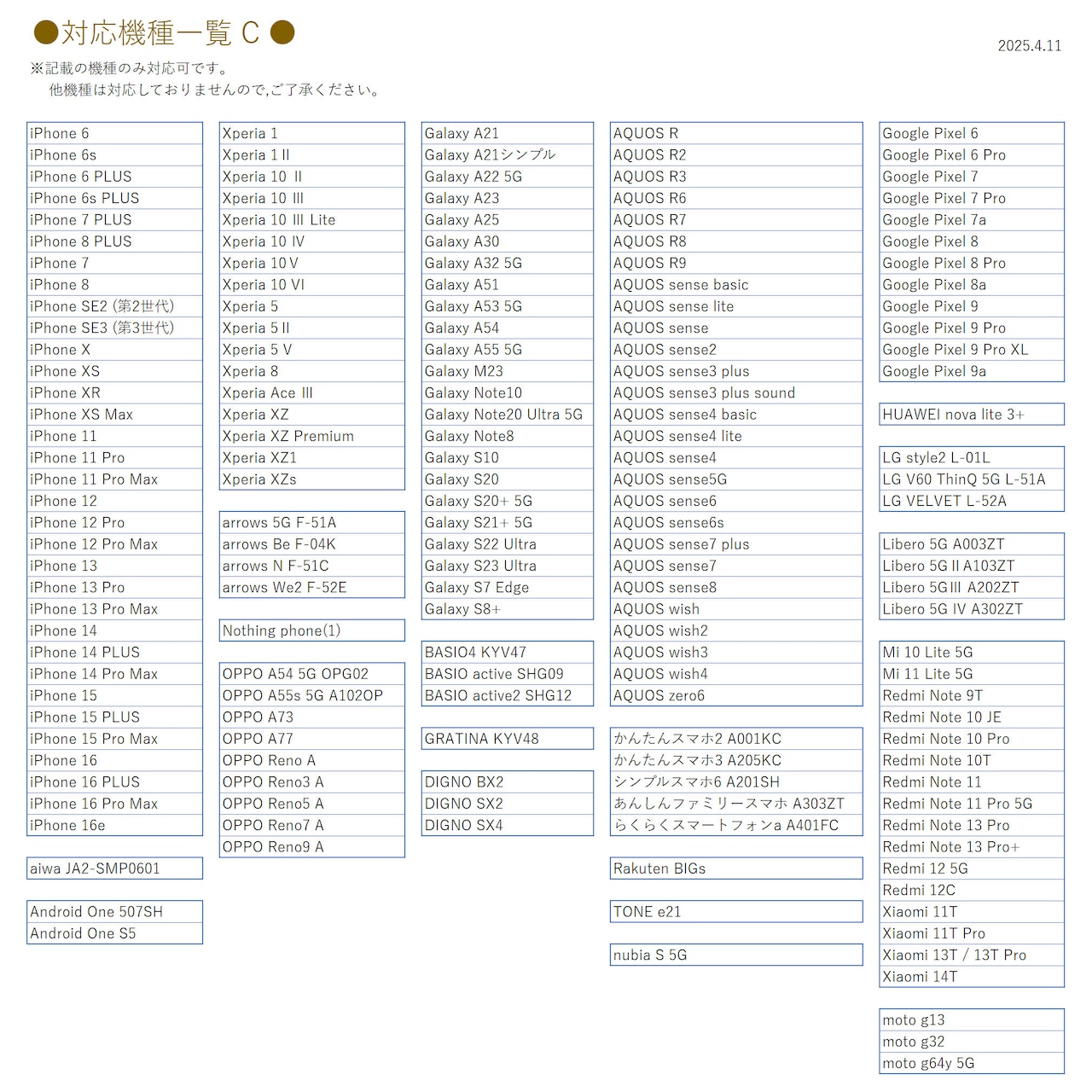 ●対応機種一覧 C ●

2025.4.11

※記載の機種のみ対応可です。
他機種は対応しておりませんので,ご了承ください。

iPhone 6
iPhone 6s
iPhone 6 PLUS
iPhone 6s PLUS
iPhone 7 PLUS
iPhone 8 PLUS
iPhone 7
iPhone 8
iPhone SE2 (第2世代)
iPhone SE3 (第3世代)
iPhone X
iPhone XS
iPhone XR
iPhone XS Max
iPhone 11
iPhone 11 Pro
iPhone 11 Pro Max
iPhone 12
iPhone 12 Pro
iPhone 12 Pro Max
iPhone 13
iPhone 13 Pro
iPhone 13 Pro Max
iPhone 14
iPhone 14 PLUS
iPhone 14 Pro Max
iPhone 15
iPhone 15 PLUS
iPhone 15 Pro Max
iPhone 16
iPhone 16 PLUS
iPhone 16 Pro Max
iPhone 16e

aiwa JA2-SMP0601

Android One 507SH
Android One S5

Xperia 1
Xperia 1 II
Xperia 10 II
Xperia 10 III
Xperia 10 III Lite
Xperia 10 IV
Xperia 10 V
Xperia 10 VI
Xperia 5
Xperia 5 II
Xperia 5 V
Xperia 8
Xperia Ace III
Xperia XZ
Xperia XZ Premium
Xperia XZ1
Xperia XZs

arrows 5G F-51A
arrows Be F-04K
arrows N F-51C
arrows We2 F-52E

Nothing phone(1)

OPPO A54 5G OPG02
OPPO A55s 5G A102OP
OPPO A73
OPPO A77
OPPO Reno A
OPPO Reno3 A
OPPO Reno5 A
OPPO Reno7 A
OPPO Reno9 A

Galaxy A21
Galaxy A21シンプル
Galaxy A22 5G
Galaxy A23
Galaxy A25
Galaxy A30
Galaxy A32 5G
Galaxy A51
Galaxy A53 5G
Galaxy A54
Galaxy A55 5G
Galaxy M23
Galaxy Note10
Galaxy Note20 Ultra 5G
Galaxy Note8
Galaxy S10
Galaxy S20
Galaxy S20+ 5G
Galaxy S21+ 5G
Galaxy S22 Ultra
Galaxy S23 Ultra
Galaxy S7 Edge
Galaxy S8+

BASIO4 KYV47
BASIO active SHG09
BASIO active2 SHG12

GRATINA KYV48

DIGNO BX2
DIGNO SX2
DIGNO SX4

AQUOS R
AQUOS R2
AQUOS R3
AQUOS R6
AQUOS R7
AQUOS R8
AQUOS R9
AQUOS sense basic
AQUOS sense lite
AQUOS sense
AQUOS sense2
AQUOS sense3 plus
AQUOS sense3 plus sound
AQUOS sense4 basic
AQUOS sense4 lite
AQUOS sense4
AQUOS sense5G
AQUOS sense6
AQUOS sense6s
AQUOS sense7 plus
AQUOS sense7
AQUOS sense8
AQUOS wish
AQUOS wish2
AQUOS wish3
AQUOS wish4
AQUOS zero6

かんたんスマホ2 A001KC
かんたんスマホ3 A205KC
シンプルスマホ6 A201SH
あんしんファミリースマホ A303ZT
らくらくスマートフォンa A401FC

Rakuten BIGs

TONE e21

nubia S 5G

Google Pixel 6
Google Pixel 6 Pro
Google Pixel 7
Google Pixel 7 Pro
Google Pixel 7a
Google Pixel 8
Google Pixel 8 Pro
Google Pixel 8a
Google Pixel 9
Google Pixel 9 Pro
Google Pixel 9 Pro XL
Google Pixel 9a

HUAWEI nova lite 3+

LG style2 L-01L
LG V60 ThinQ 5G L-51A
LG VELVET L-52A

Libero 5G A003ZT
Libero 5G II A103ZT
Libero 5G III A202ZT
Libero 5G IV A302ZT

Mi 10 Lite 5G
Mi 11 Lite 5G
Redmi Note 9T
Redmi Note 10 JE
Redmi Note 10 Pro
Redmi Note 10T
Redmi Note 11
Redmi Note 11 Pro 5G
Redmi Note 13 Pro
Redmi Note 13 Pro+
Redmi 12 5G
Redmi 12C
Xiaomi 11T
Xiaomi 11T Pro
Xiaomi 13T / 13T Pro
Xiaomi 14T

moto g13
moto g32
moto g64y 5G